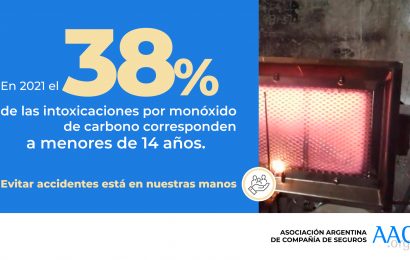 En 2021 el 38%
de las intoxicaciones por monóxido de carbono corresponden a menores de 14 años.

Evitar accidentes está en nuestras manos

ASOCIACIÓN ARGENTINA DE COMPAÑÍA DE SEGUROS
AAC
.org